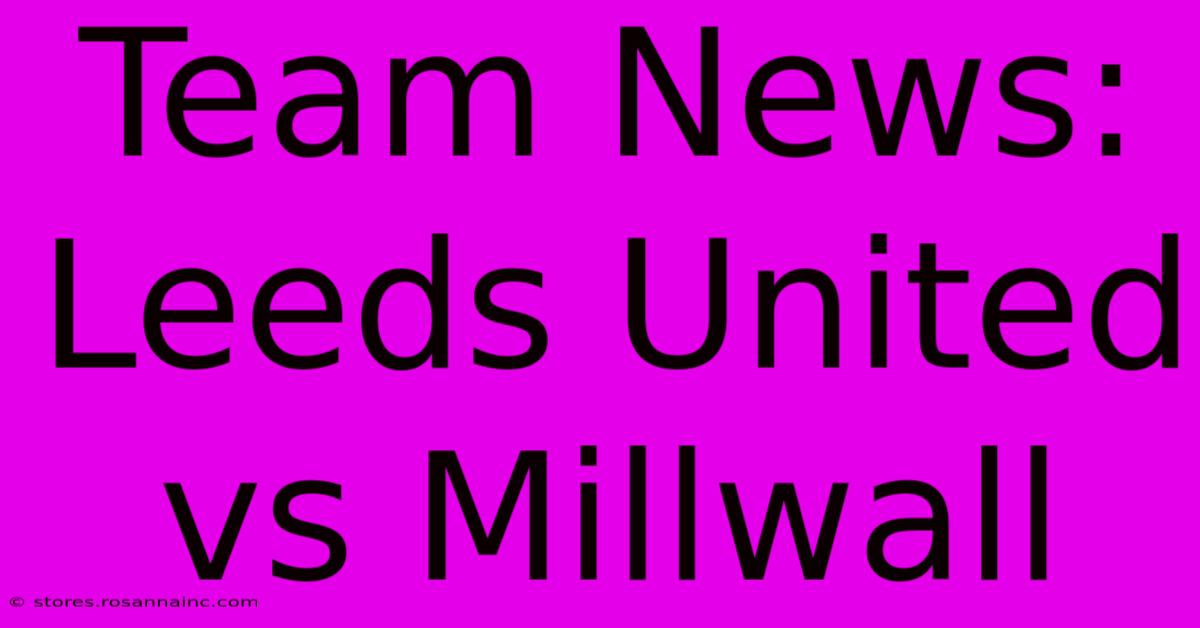 Team News: Leeds United vs Millwall

© stores.rosannainc.com